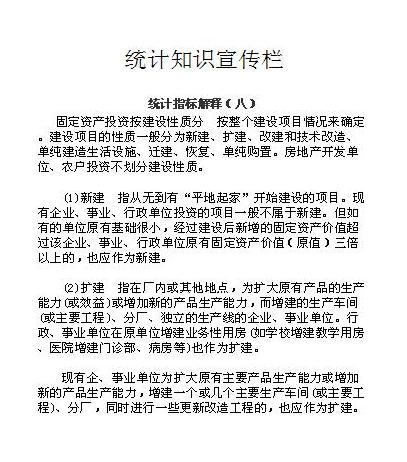 统计知识宣传栏

统计指标解释（八）

固定资产投资按建设性质分　按整个建设项目情况来确定。建设项目的性质一般分为新建、扩建、改建和技术改造、单纯建造生活设施、迁建、恢复、单纯购置。房地产开发单位、农户投资不划分建设性质。

⑴新建　指从无到有“平地起家”开始建设的项目。现有企业、事业、行政单位投资的项目一般不属于新建。但如有的单位原有基础很小，经过建设后新增的固定资产价值超过该企业、事业、行政单位原有固定资产价值（原值）三倍以上的，也应作为新建。

⑵扩建　指在厂内或其他地点，为扩大原有产品的生产能力(或效益)或增加新的产品生产能力，而增建的生产车间(或主要工程)、分厂、独立的生产线的企业、事业单位。行政、事业单位在原单位增建业务性用房(如学校增建教学用房、医院增建门诊部、病房等)也作为扩建。

现有企、事业单位为扩大原有主要产品生产能力或增加新的产品生产能力，增建一个或几个主要生产车间(或主要工程)、分厂，同时进行一些更新改造工程的，也应作为扩建。